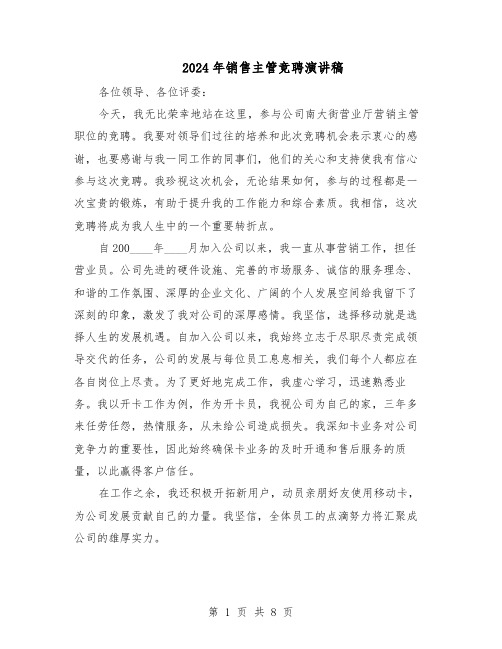 2024年销售主管竞聘演讲稿

各位领导、各位评委：

今天，我无比荣幸地站在这里，参与公司南大街营业厅营销主管职位的竞聘。我要对领导们过往的培养和此次竞聘机会表示衷心的感谢，也要感谢与我一同工作的同事们，他们的关心和支持使我有信心参与这次竞聘。我珍视这次机会，无论结果如何，参与的过程都是一次宝贵的锻炼，有助于提升我的工作能力和综合素质。我相信，这次竞聘将成为我人生中的一个重要转折点。

自200____年____月加入公司以来，我一直从事营销工作，担任营业员。公司先进的硬件设施、完善的市场服务、诚信的服务理念、和谐的工作氛围、深厚的企业文化、广阔的个人发展空间给我留下了深刻的印象，激发了我对公司的深厚感情。我坚信，选择移动就是选择人生的发展机遇。自加入公司以来，我始终立志于尽职尽责完成领导交代的任务，公司的发展与每位员工息息相关，我们每个人都应在各自岗位上尽责。为了更好地完成工作，我虚心学习，迅速熟悉业务。我以开卡工作为例，作为开卡员，我视公司为自己的家，三年多来任劳任怨，热情服务，从未给公司造成损失。我深知卡业务对公司竞争力的重要性，因此始终确保卡业务的及时开通和售后服务的质量，以此赢得客户信任。

在工作之余，我还积极开拓新用户，动员亲朋好友使用移动卡，为公司发展贡献自己的力量。我坚信，全体员工的点滴努力将汇聚成公司的雄厚实力。

第 1 页 共 8 页